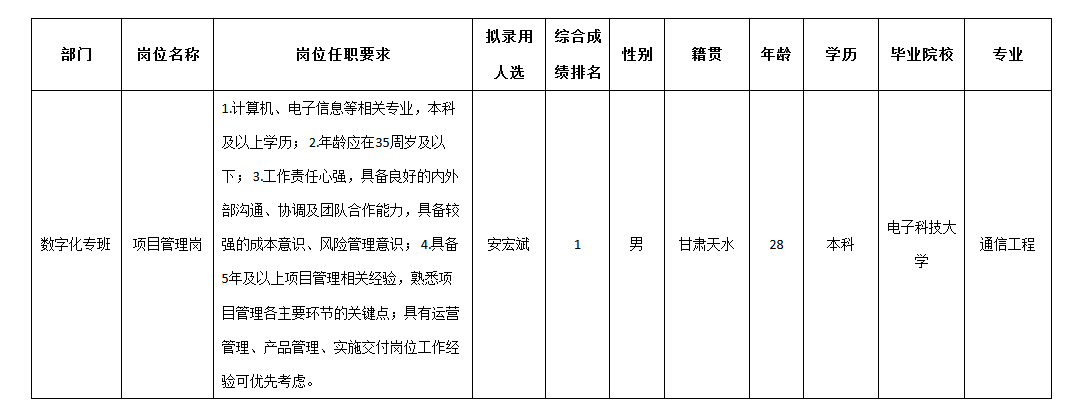 | 部门 | 岗位名称 | 岗位任职要求 | 拟录用人选 | 综合成绩排名 | 性别 | 籍贯 | 年龄 | 学历 | 毕业院校 | 专业 |
|---|---|---|---|---|---|---|---|---|---|---|
| 数字化专班 | 项目管理岗 | 1.计算机、电子信息等相关专业，本科及以上学历；2.年龄应在35周岁及以下；3.工作责任心强，具备良好的内外部沟通、协调及团队合作能力，具备较强的成本意识、风险管理意识；4.具备5年及以上项目管理相关经验，熟悉项目管理各主要环节的关键点；具有运营管理、产品管理、实施交付岗位工作经验可优先考虑。 | 安宏斌 | 1 | 男 | 甘肃天水 | 28 | 本科 | 电子科技大学 | 通信工程 |